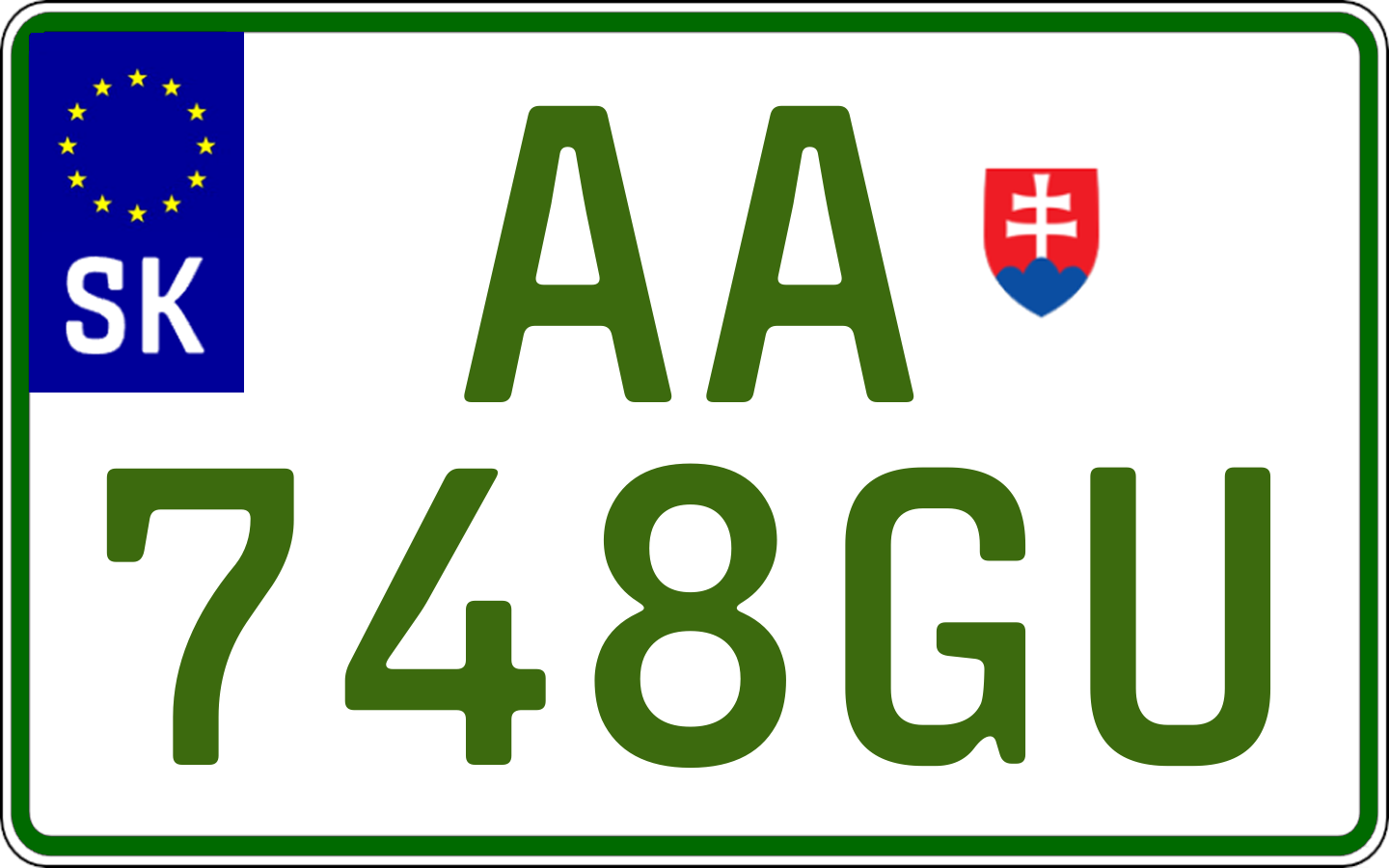 SK

AA
748GU